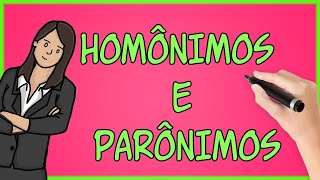 HOMÔNIMOS
E
PARÔNIMOS